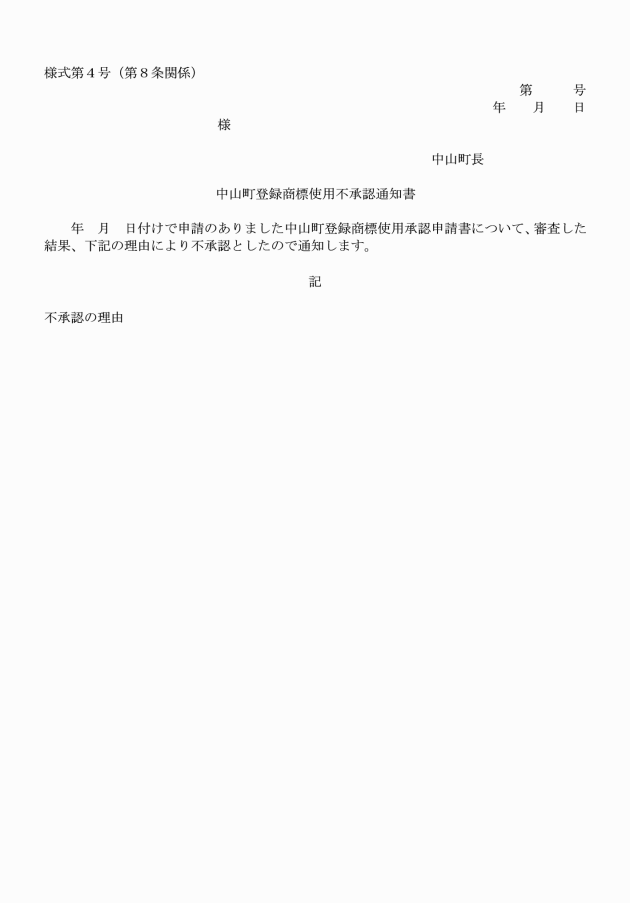 様式第４号（第８条関係）

第　　号

年　　月　　日

様

中山町長

中山町登録商標使用不承認通知書

年　月　日付けで申請のありました中山町登録商標使用承認申請書について、審査した結果、下記の理由により不承認としたので通知します。

記

不承認の理由